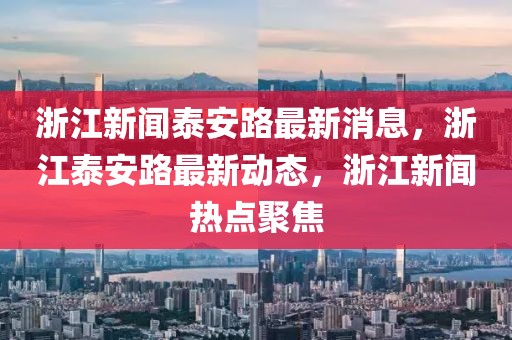 浙江新闻泰安路最新消息，浙江泰安路最新动态，浙江新闻热点聚焦